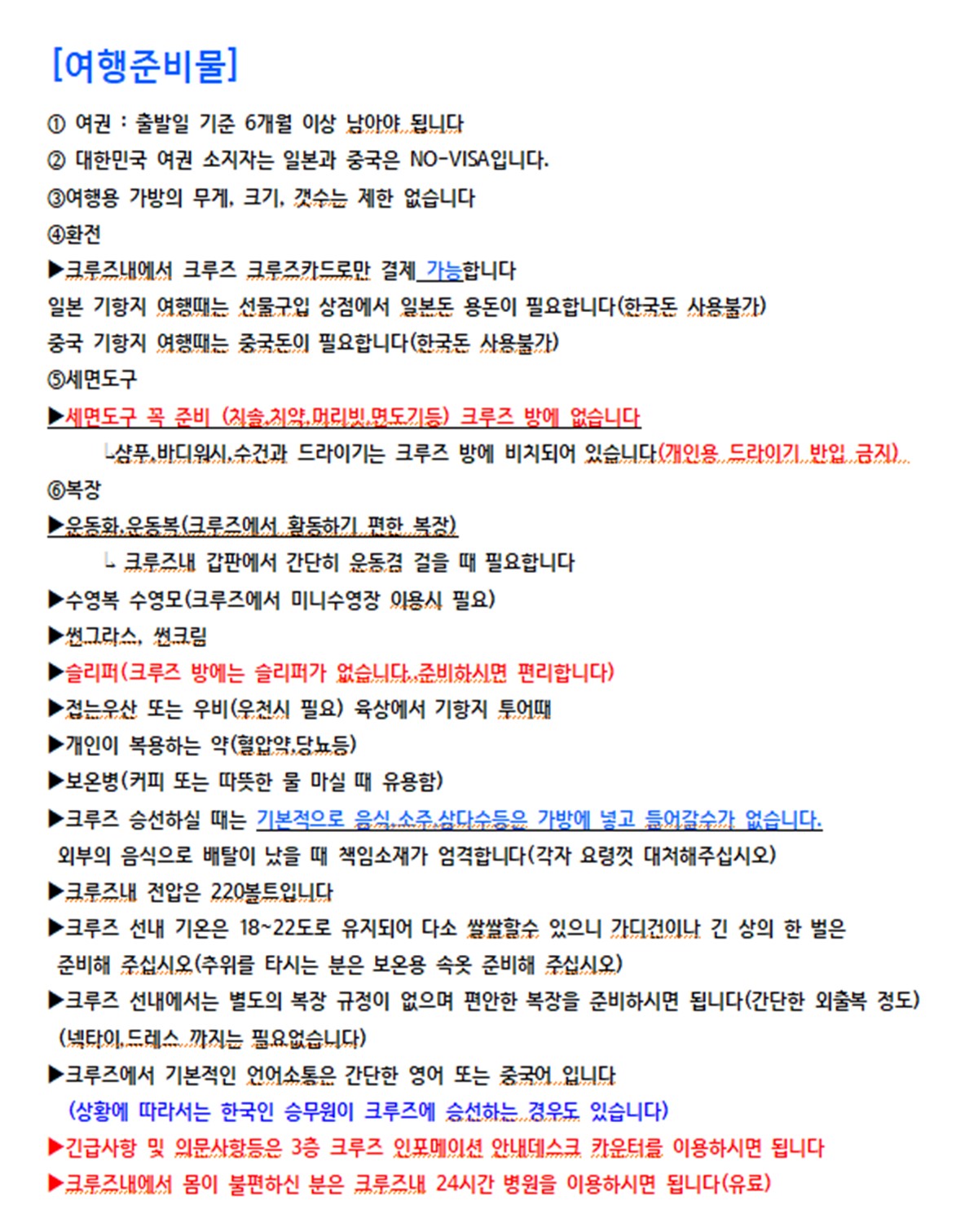 [여행준비물]

① 여권 : 출발일 기준 6개월 이상 남아야 됩니다
② 대한민국 여권 소지자는 일본과 중국은 NO-VISA입니다.
③여행용 가방의 무게, 크기, 갯수는 제한 없습니다
④환전
▶크루즈내에서 크루즈 크루즈카드로만 결제 가능합니다
일본 기항지 여행때는 선물구입 상점에서 일본돈 용돈이 필요합니다(한국돈 사용불가)
중국 기항지 여행때는 중국돈이 필요합니다(한국돈 사용불가)
⑤세면도구
▶세면도구 꼭 준비 (치솔,치약,머리빗,면도기등) 크루즈 방에 없습니다
└샴푸,바디워시,수건과 드라이기는 크루즈 방에 비치되어 있습니다(개인용 드라이기 반입 금지)
⑥복장
▶운동화,운동복(크루즈에서 활동하기 편한 복장)
└ 크루즈내 갑판에서 간단히 운동겸 걸을 때 필요합니다
▶수영복 수영모(크루즈에서 미니수영장 이용시 필요)
▶썬그라스, 썬크림
▶슬리퍼(크루즈 방에는 슬리퍼가 없습니다.,준비하시면 편리합니다)
▶접는우산 또는 우비(우천시 필요) 육상에서 기항지 투어때
▶개인이 복용하는 약(혈압약,당뇨등)
▶보온병(커피 또는 따뜻한 물 마실 때 유용함)
▶크루즈 승선하실 때는 기본적으로 음식,소주,삼다수등은 가방에 넣고 들어갈수가 없습니다.
외부의 음식으로 배탈이 났을 때 책임소재가 엄격합니다(각자 요령껏 대처해주십시오)
▶크루즈내 전압은 220볼트입니다
▶크루즈 선내 기온은 18~22도로 유지되어 다소 쌀쌀할수 있으니 가디건이나 긴 상의 한 벌은 준비해 주십시오(추위를 타시는 분은 보온용 속옷 준비해 주십시오)
▶크루즈 선내에서는 별도의 복장 규정이 없으며 편안한 복장을 준비하시면 됩니다(간단한 외출복 정도)
(넥타이,드레스 까지는 필요없습니다)
▶크루즈에서 기본적인 언어소통은 간단한 영어 또는 중국어 입니다
(상황에 따라서는 한국인 승무원이 크루즈에 승선하는 경우도 있습니다)
▶긴급사항 및 의문사항등은 3층 크루즈 인포메이션 안내데스크 카운터를 이용하시면 됩니다
▶크루즈내에서 몸이 불편하신 분은 크루즈내 24시간 병원을 이용하시면 됩니다(유료)